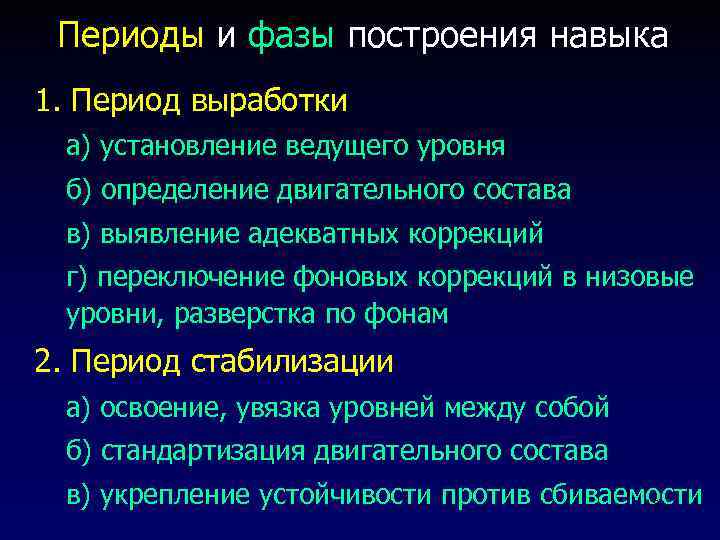 Периоды и фазы построения навыка

1. Период выработки

а) установление ведущего уровня

б) определение двигательного состава

в) выявление адекватных коррекций

г) переключение фоновых коррекций в низовые уровни, разверстка по фонам

2. Период стабилизации

а) освоение, увязка уровней между собой

б) стандартизация двигательного состава

в) укрепление устойчивости против сбиваемости